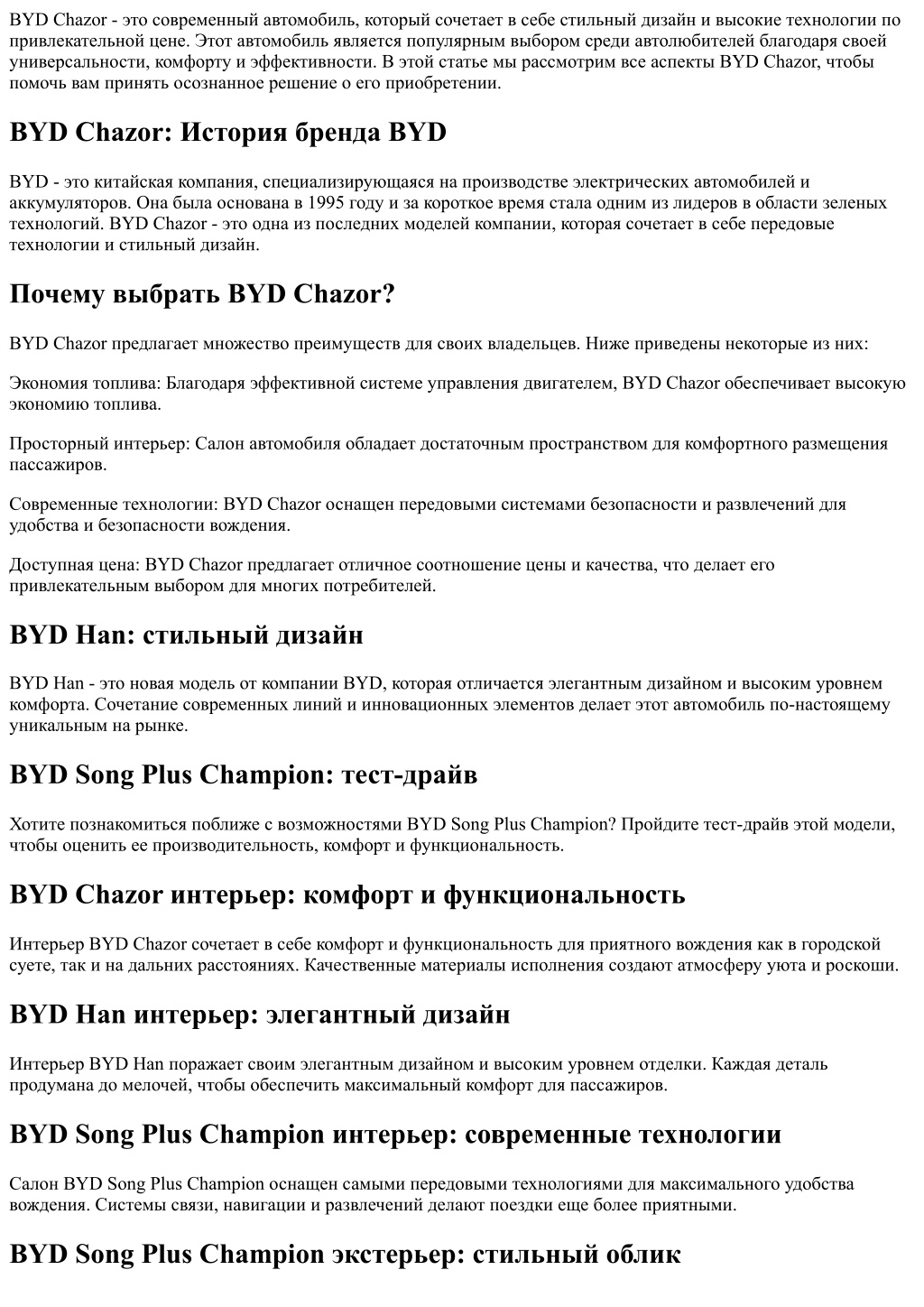 BYD Chazor - это современный автомобиль, который сочетает в себе стильный дизайн и высокие технологии по привлекательной цене. Этот автомобиль является популярным выбором среди автолюбителей благодаря своей универсальности, комфорту и эффективности. В этой статье мы рассмотрим все аспекты BYD Chazor, чтобы помочь вам принять осознанное решение о его приобретении.

BYD Chazor: История бренда BYD

BYD - это китайская компания, специализирующаяся на производстве электрических автомобилей и аккумуляторов. Она была основана в 1995 году и за короткое время стала одним из лидеров в области зеленых технологий. BYD Chazor - это одна из последних моделей компании, которая сочетает в себе передовые технологии и стильный дизайн.

Почему выбрать BYD Chazor?

BYD Chazor предлагает множество преимуществ для своих владельцев. Ниже приведены некоторые из них:

Экономия топлива: Благодаря эффективной системе управления двигателем, BYD Chazor обеспечивает высокую экономию топлива.

Просторный интерьер: Салон автомобиля обладает достаточным пространством для комфортного размещения пассажиров.

Современные технологии: BYD Chazor оснащен передовыми системами безопасности и развлечений для удобства и безопасности вождения.

Доступная цена: BYD Chazor предлагает отличное соотношение цены и качества, что делает его привлекательным выбором для многих потребителей.

BYD Han: стильный дизайн

BYD Han - это новая модель от компании BYD, которая отличается элегантным дизайном и высоким уровнем комфорта. Сочетание современных линий и инновационных элементов делает этот автомобиль по-настоящему уникальным на рынке.

BYD Song Plus Champion: тест-драйв

Хотите познакомиться поближе с возможностями BYD Song Plus Champion? Пройдите тест-драйв этой модели, чтобы оценить ее производительность, комфорт и функциональность.

BYD Chazor интерьер: комфорт и функциональность

Интерьер BYD Chazor сочетает в себе комфорт и функциональность для приятного вождения как в городской суете, так и на дальних расстояниях. Качественные материалы исполнения создают атмосферу уюта и роскоши.

BYD Han интерьер: элегантный дизайн

Интерьер BYD Han поражает своим элегантным дизайном и высоким уровнем отделки. Каждая деталь продумана до мелочей, чтобы обеспечить максимальный комфорт для пассажиров.

BYD Song Plus Champion интерьер: современные технологии

Салон BYD Song Plus Champion оснащен самыми передовыми технологиями для максимального удобства вождения. Системы связи, навигации и развлечений делают поездки еще более приятными.

BYD Song Plus Champion экстерьер: стильный облик